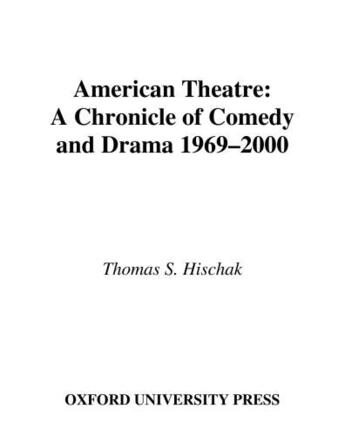 American Theatre: A Chronicle of Comedy and Drama 1969–2000

Thomas S. Hischak

OXFORD UNIVERSITY PRESS